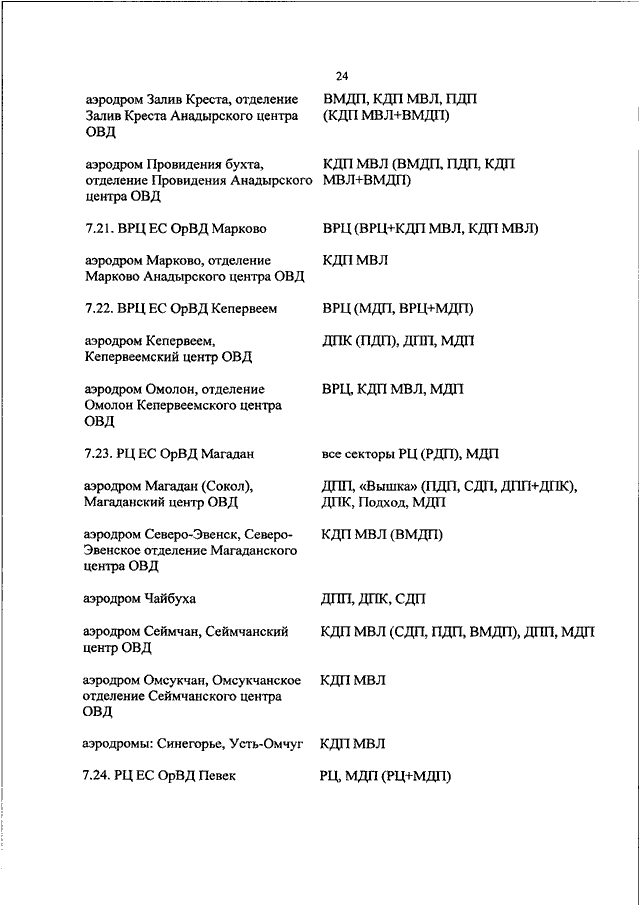 24

| | |
|---|---|
| аэродром Залив Креста, отделение Залив Креста Анадырского центра ОВД | ВМДП, КДП МВЛ, ПДП (КДП МВЛ+ВМДП) |
| аэродром Провидения бухта, отделение Провидения Анадырского центра ОВД | КДП МВЛ (ВМДП, ПДП, КДП МВЛ+ВМДП) |
| 7.21. ВРЦ ЕС ОрВД Марково | ВРЦ (ВРЦ+КДП МВЛ, КДП МВЛ) |
| аэродром Марково, отделение Марково Анадырского центра ОВД | КДП МВЛ |
| 7.22. ВРЦ ЕС ОрВД Кепервеем | ВРЦ (МДП, ВРЦ+МДП) |
| аэродром Кепервеем, Кепервеемский центр ОВД | ДПК (ПДП), ДПП, МДП |
| аэродром Омолон, отделение Омолон Кепервеемского центра ОВД | ВРЦ, КДП МВЛ, МДП |
| 7.23. РЦ ЕС ОрВД Магадан | все секторы РЦ (РДП), МДП |
| аэродром Магадан (Сокол), Магаданский центр ОВД | ДПП, «Вышка» (ПДП, СДП, ДПП+ДПК), ДПК, Подход, МДП |
| аэродром Северо-Эвенск, Северо-Эвенское отделение Магаданского центра ОВД | КДП МВЛ (ВМДП) |
| аэродром Чайбуха | ДПП, ДПК, СДП |
| аэродром Сеймчан, Сеймчанский центр ОВД | КДП МВЛ (СДП, ПДП, ВМДП), ДПП, МДП |
| аэродром Омсукчан, Омсукчанское отделение Сеймчанского центра ОВД | КДП МВЛ |
| аэродромы: Синегорье, Усть-Омчуг | КДП МВЛ |
| 7.24. РЦ ЕС ОрВД Певек | РЦ, МДП (РЦ+МДП) |